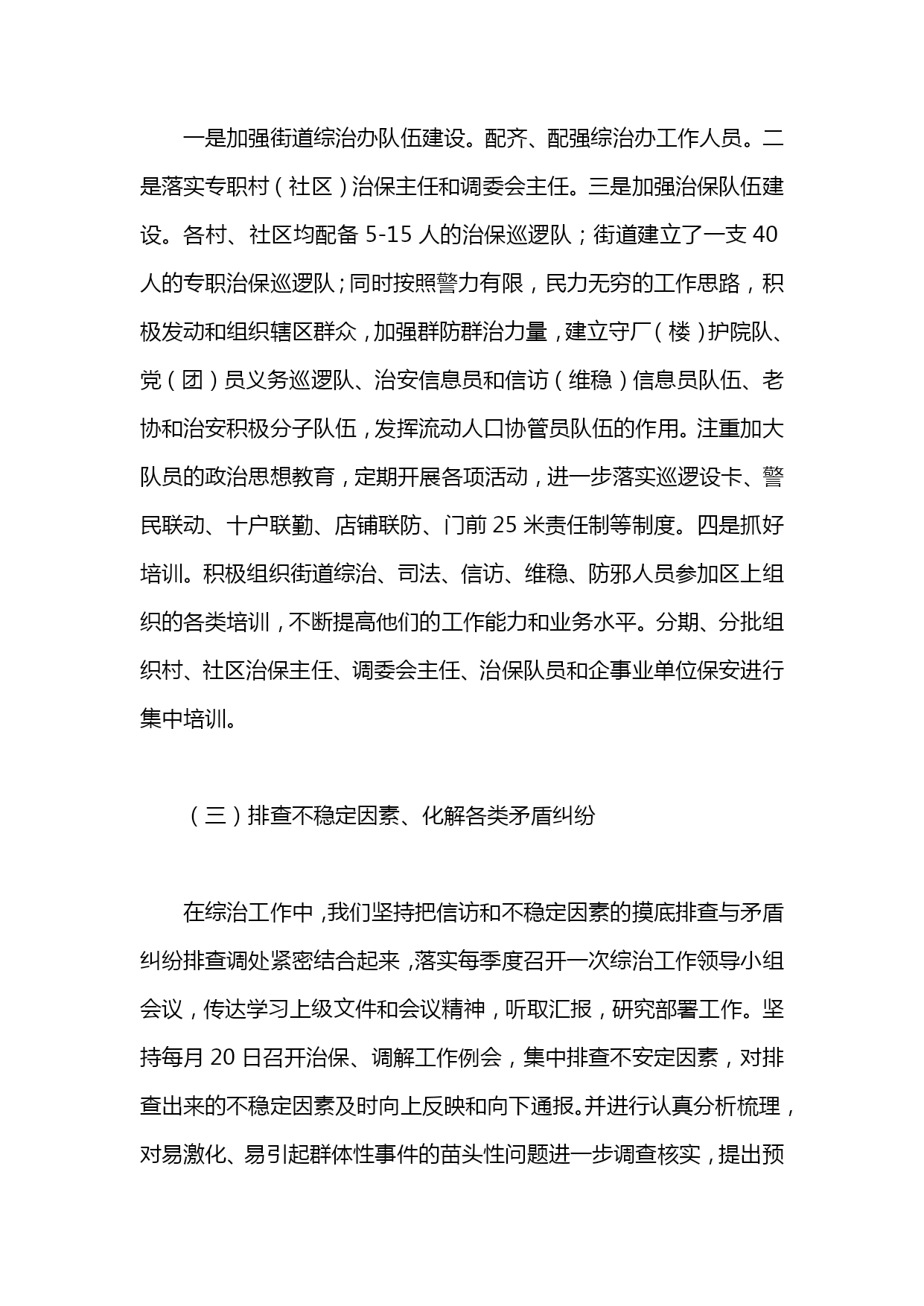 一是加强街道综治办队伍建设。配齐、配强综治办工作人员。二是落实专职村（社区）治保主任和调委会主任。三是加强治保队伍建设。各村、社区均配备 5-15 人的治保巡逻队；街道建立了一支 40 人的专职治保巡逻队；同时按照警力有限，民力无穷的工作思路，积极发动和组织辖区群众，加强群防群治力量，建立守厂（楼）护院队、党（团）员义务巡逻队、治安信息员和信访（维稳）信息员队伍、老协和治安积极分子队伍，发挥流动人口协管员队伍的作用。注重加大队员的政治思想教育，定期开展各项活动，进一步落实巡逻设卡、警民联动、十户联勤、店铺联防、门前 25 米责任制等制度。四是抓好培训。积极组织街道综治、司法、信访、维稳、防邪人员参加区上组织的各类培训，不断提高他们的工作能力和业务水平。分期、分批组织村、社区治保主任、调委会主任、治保队员和企事业单位保安进行集中培训。

（三）排查不稳定因素、化解各类矛盾纠纷

在综治工作中，我们坚持把信访和不稳定因素的摸底排查与矛盾纠纷排查调处紧密结合起来，落实每季度召开一次综治工作领导小组会议，传达学习上级文件和会议精神，听取汇报，研究部署工作。坚持每月 20 日召开治保、调解工作例会，集中排查不安定因素，对排查出来的不稳定因素及时向上反映和向下通报。并进行认真分析梳理，对易激化、易引起群体性事件的苗头性问题进一步调查核实，提出预